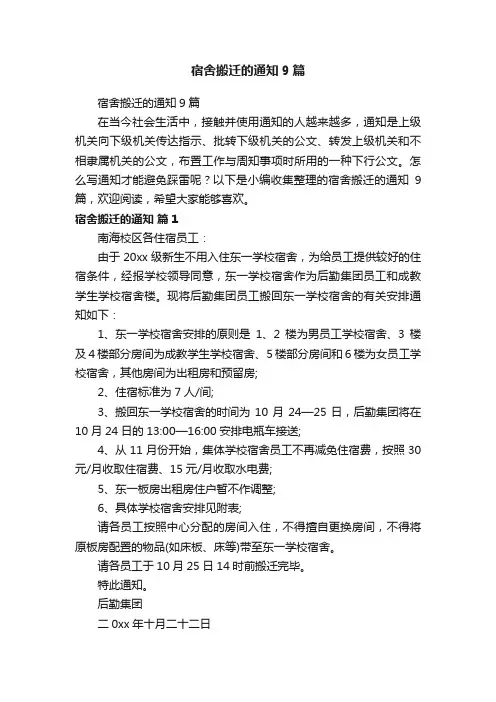 宿舍搬迁的通知 9 篇

宿舍搬迁的通知 9 篇

在当今社会生活中，接触并使用通知的人越来越多，通知是上级机关向下级机关传达指示、批转下级机关的公文、转发上级机关和不相隶属机关的公文，布置工作与周知事项时所用的一种下行公文。怎么写通知才能避免踩雷呢？以下是小编收集整理的宿舍搬迁的通知 9 篇，欢迎阅读，希望大家能够喜欢。

宿舍搬迁的通知 篇 1

南海校区各住宿员工：

由于 20xx 级新生不用入住东一学校宿舍，为给员工提供较好的住宿条件，经报学校领导同意，东一学校宿舍作为后勤集团员工和成教学生学校宿舍楼。现将后勤集团员工搬回东一学校宿舍的有关安排通知如下：

1、东一学校宿舍安排的原则是 1、2 楼为男员工学校宿舍、3 楼及 4 楼部分房间为成教学生学校宿舍、5 楼部分房间和 6 楼为女员工学校宿舍，其他房间为出租房和预留房；

2、住宿标准为 7 人/间；

3、搬回东一学校宿舍的时间为 10 月 24—25 日，后勤集团将在 10 月 24 日的 13:00—16:00 安排电瓶车接送；

4、从 11 月份开始，集体学校宿舍员工不再减免住宿费，按照 30 元/月收取住宿费、15 元/月收取水电费；

5、东一板房出租房住户暂不作调整；

6、具体学校宿舍安排见附表；

请各员工按照中心分配的房间入住，不得擅自更换房间，不得将原板房配置的物品(如床板、床等)带至东一学校宿舍。

请各员工于 10 月 25 日 14 时前搬迁完毕。

特此通知。

后勤集团

二 0xx 年十月二十二日